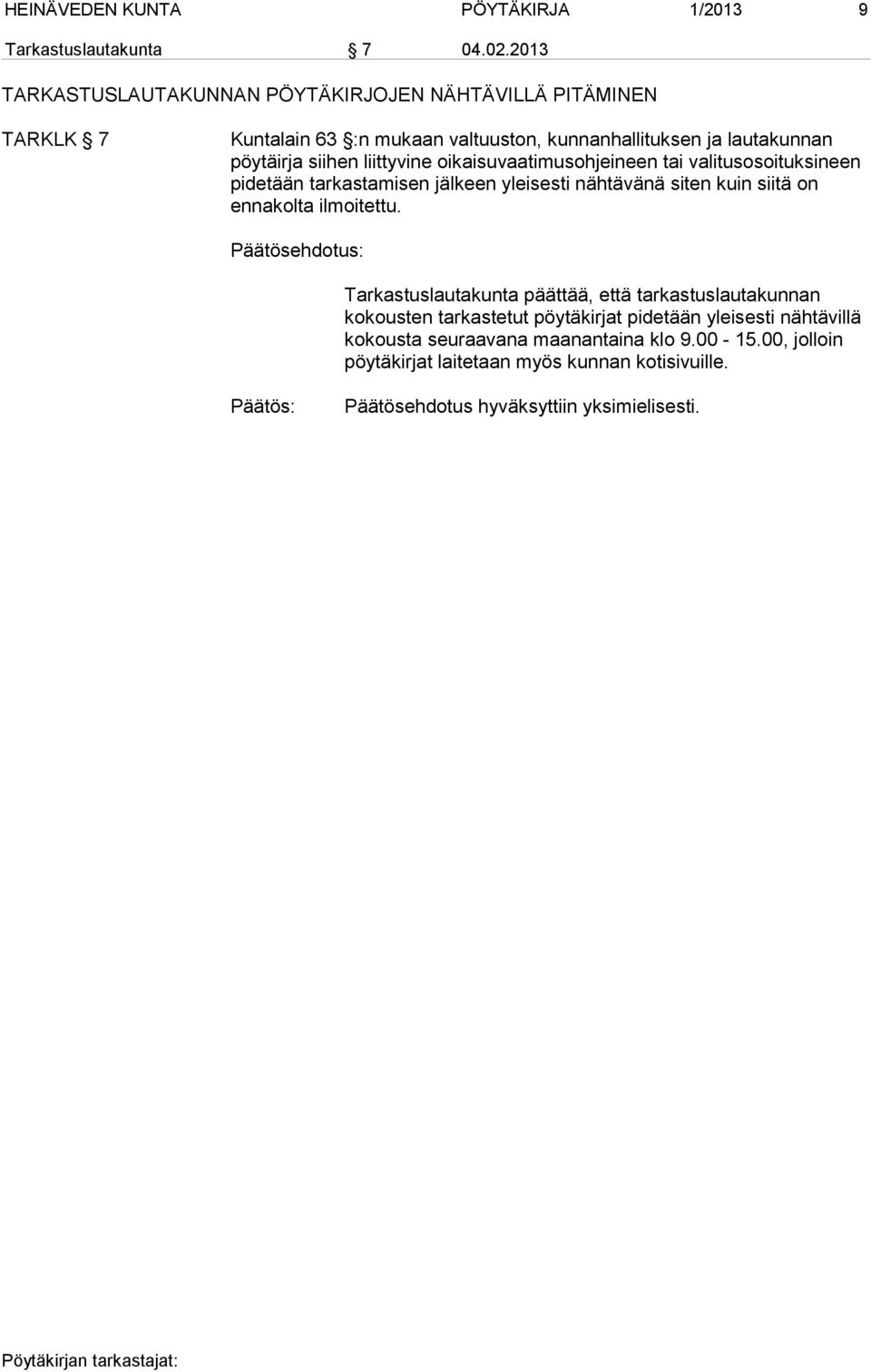 HEINÄVEDEN KUNTA PÖYTÄKIRJA 1/2013 9

Tarkastuslautakunta § 7 04.02.2013

TARKASTUSLAUTAKUNNAN PÖYTÄKIRJOJEN NÄHTÄVILLÄ PITÄMINEN

TARKLK § 7

Kuntalain 63 §:n mukaan valtuuston, kunnanhallituksen ja lautakunnan pöytäirja siihen liittyvine oikaisuvaatimusohjeineen tai valitusosoituksineen pidetään tarkastamisen jälkeen yleisesti nähtävänä siten kuin siitä on ennakolta ilmoitettu.

Päätösehdotus:

Tarkastuslautakunta päättää, että tarkastuslautakunnan kokousten tarkastetut pöytäkirjat pidetään yleisesti nähtävillä kokousta seuraavana maanantaina klo 9.00 - 15.00, jolloin pöytäkirjat laitetaan myös kunnan kotisivuille.

Päätös:

Päätösehdotus hyväksyttiin yksimielisesti.

Pöytäkirjan tarkastajat: